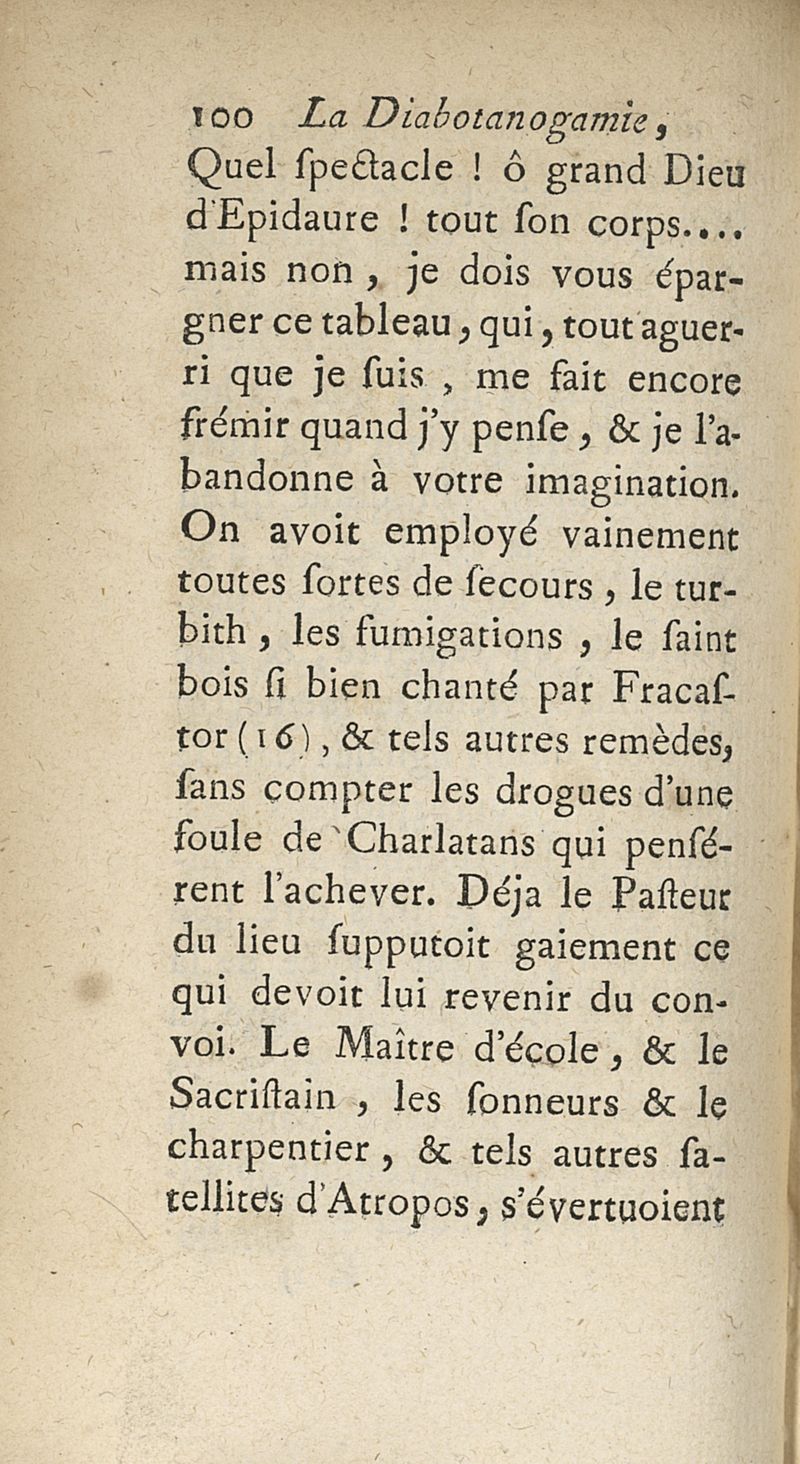 100 La Diabotanogamie,
Quel ſpectacle ! ô grand Dieu d'Epidaure ! tout ſon corps.... mais non, je dois vous épargner ce tableau, qui, tout aguerri que je ſuis, me fait encore frémir quand j'y penſe, & je l'abandonne à votre imagination. On avoit employé vainement toutes ſortes de ſecours, le turbith, les fumigations, le ſaint bois ſi bien chanté par Fracaſtor (16), & tels autres remèdes, ſans compter les drogues d'une foule de Charlatans qui penſérent l'achever. Déja le Paſteur du lieu ſupputoit gaiement ce qui devoit lui revenir du convoi. Le Maître d'école, & le Sacriſtain, les ſonneurs & le charpentier, & tels autres ſatellites d'Atropos, s'évertuoient